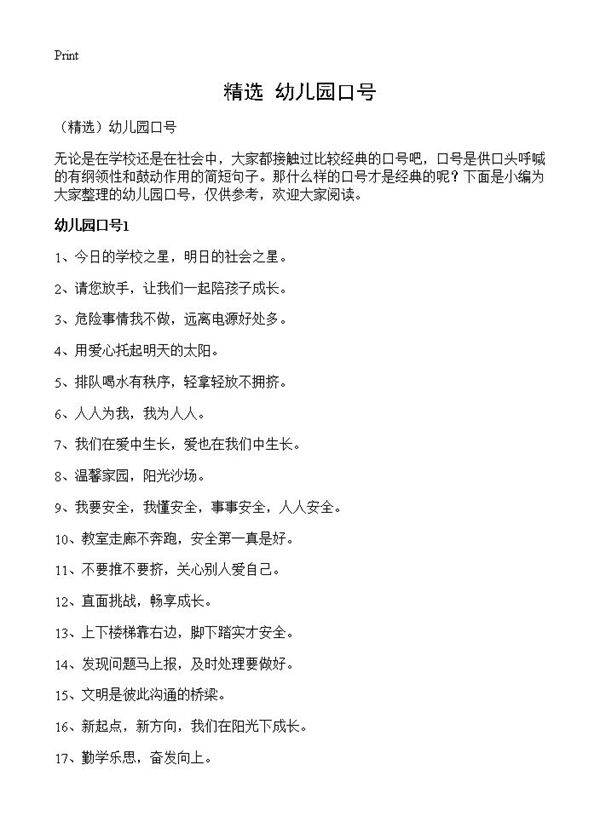 Print

精选 幼儿园口号

（精选）幼儿园口号

无论是在学校还是在社会中，大家都接触过比较经典的口号吧，口号是供口头呼喊的有纲领性和鼓动作用的简短句子。那什么样的口号才是经典的呢？下面是小编为大家整理的幼儿园口号，仅供参考，欢迎大家阅读。

幼儿园口号1

1、今日的学校之星，明日的社会之星。

2、请您放手，让我们一起陪孩子成长。

3、危险事情我不做，远离电源好处多。

4、用爱心托起明天的太阳。

5、排队喝水有秩序，轻拿轻放不拥挤。

6、人人为我，我为人人。

7、我们在爱中生长，爱也在我们中生长。

8、温馨家园，阳光沙场。

9、我要安全，我懂安全，事事安全，人人安全。

10、教室走廊不奔跑，安全第一真是好。

11、不要推不要挤，关心别人爱自己。

12、直面挑战，畅享成长。

13、上下楼梯靠右边，脚下踏实才安全。

14、发现问题马上报，及时处理要做好。

15、文明是彼此沟通的桥梁。

16、新起点，新方向，我们在阳光下成长。

17、勤学乐思，奋发向上。